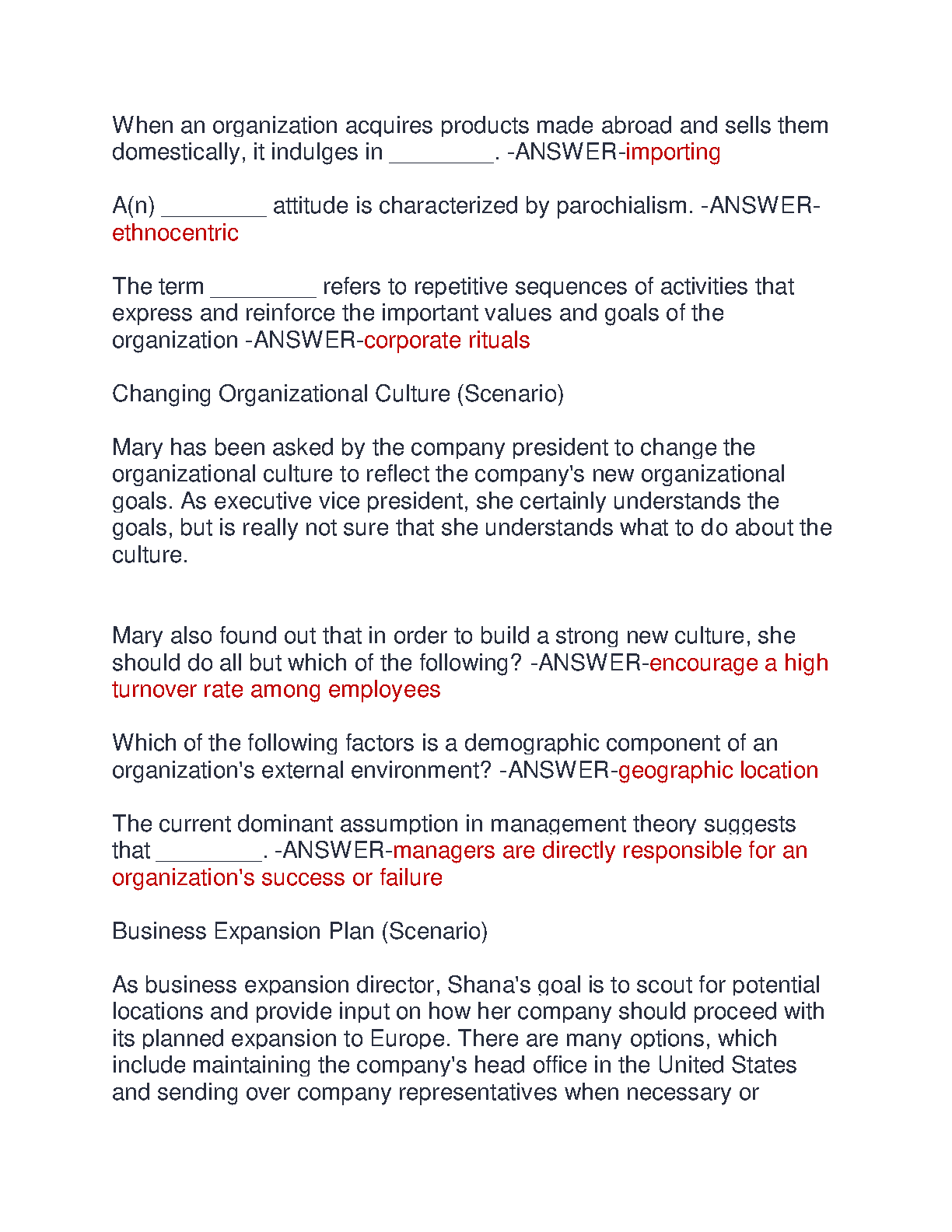 When an organization acquires products made abroad and sells them domestically, it indulges in ________. -ANSWER-importing

A(n) ________ attitude is characterized by parochialism. -ANSWER-ethnocentric

The term ________ refers to repetitive sequences of activities that express and reinforce the important values and goals of the organization -ANSWER-corporate rituals

Changing Organizational Culture (Scenario)

Mary has been asked by the company president to change the organizational culture to reflect the company's new organizational goals. As executive vice president, she certainly understands the goals, but is really not sure that she understands what to do about the culture.

Mary also found out that in order to build a strong new culture, she should do all but which of the following? -ANSWER-encourage a high turnover rate among employees

Which of the following factors is a demographic component of an organization's external environment? -ANSWER-geographic location

The current dominant assumption in management theory suggests that ________. -ANSWER-managers are directly responsible for an organization's success or failure

Business Expansion Plan (Scenario)

As business expansion director, Shana's goal is to scout for potential locations and provide input on how her company should proceed with its planned expansion to Europe. There are many options, which include maintaining the company's head office in the United States and sending over company representatives when necessary or